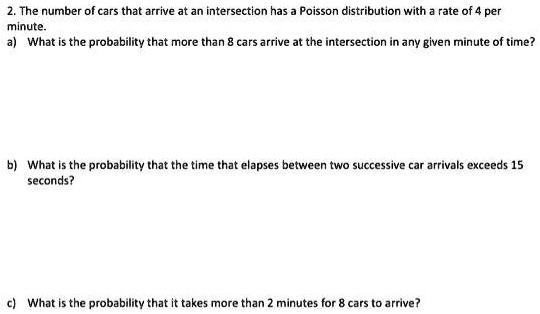 2. The number of cars that arrive at an intersection has a Poisson distribution with a rate of 4 per minute.

a) What is the probability that more than 8 cars arrive at the intersection in any given minute of time?

b) What is the probability that the time that elapses between two successive car arrivals exceeds 15 seconds?

c) What is the probability that it takes more than 2 minutes for 8 cars to arrive?